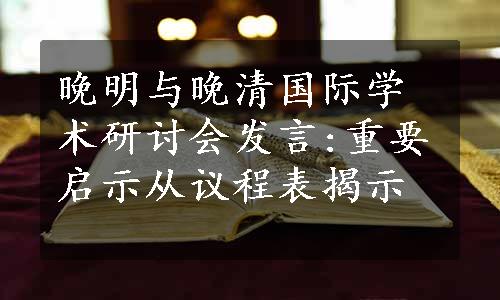 晚明与晚清国际学术研讨会发言：重要启示从议程表揭示